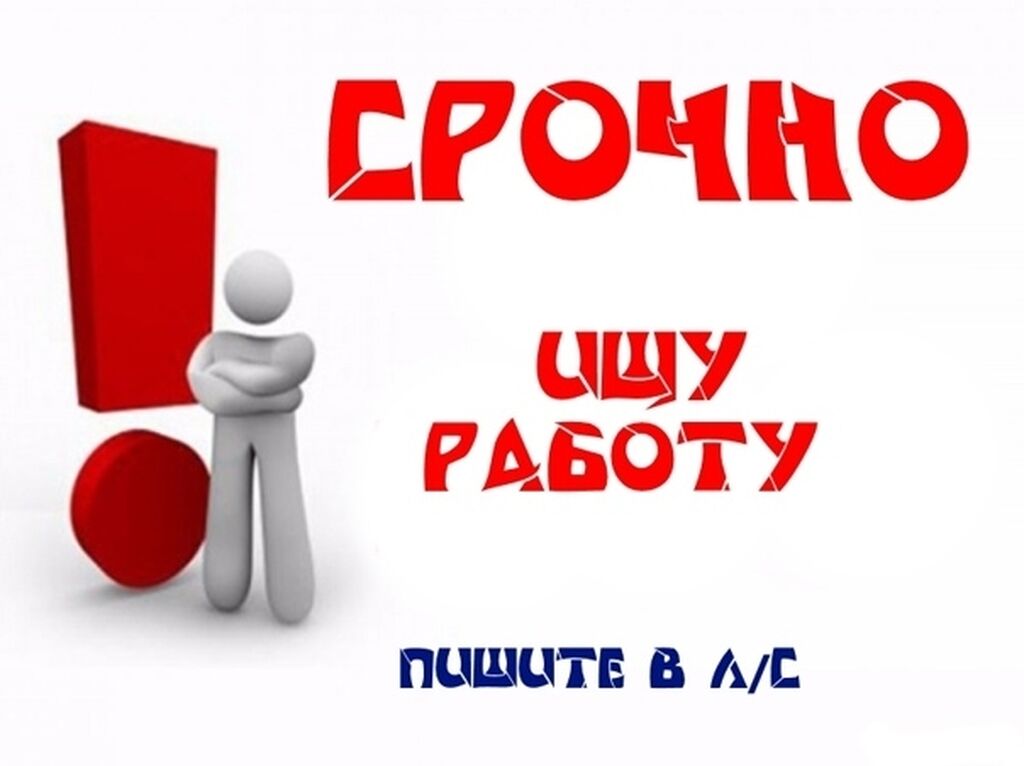 СРОЧНО

ИЩУ
РАБОТУ

ПИШИТЕ В Л/С